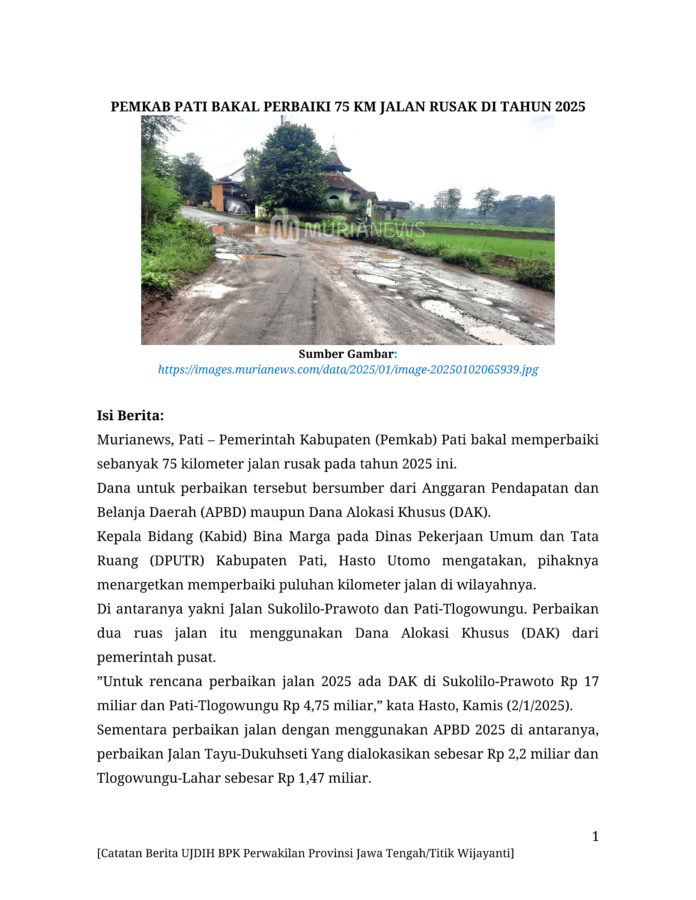 PEMKAB PATI BAKAL PERBAIKI 75 KM JALAN RUSAK DI TAHUN 2025

MURIANEWS

Sumber Gambar:
https://images.murianews.com/data/2025/01/image-20250102065939.jpg

Isi Berita:

Murianews, Pati – Pemerintah Kabupaten (Pemkab) Pati bakal memperbaiki sebanyak 75 kilometer jalan rusak pada tahun 2025 ini.

Dana untuk perbaikan tersebut bersumber dari Anggaran Pendapatan dan Belanja Daerah (APBD) maupun Dana Alokasi Khusus (DAK).

Kepala Bidang (Kabid) Bina Marga pada Dinas Pekerjaan Umum dan Tata Ruang (DPUTR) Kabupaten Pati, Hasto Utomo mengatakan, pihaknya menargetkan memperbaiki puluhan kilometer jalan di wilayahnya.

Di antaranya yakni Jalan Sukolilo-Prawoto dan Pati-Tlogowungu. Perbaikan dua ruas jalan itu menggunakan Dana Alokasi Khusus (DAK) dari pemerintah pusat.

”Untuk rencana perbaikan jalan 2025 ada DAK di Sukolilo-Prawoto Rp 17 miliar dan Pati-Tlogowungu Rp 4,75 miliar,” kata Hasto, Kamis (2/1/2025).

Sementara perbaikan jalan dengan menggunakan APBD 2025 di antaranya, perbaikan Jalan Tayu-Dukuhseti Yang dialokasikan sebesar Rp 2,2 miliar dan Tlogowungu-Lahar sebesar Rp 1,47 miliar.

1

[Catatan Berita UJDIH BPK Perwakilan Provinsi Jawa Tengah/Titik Wijayanti]